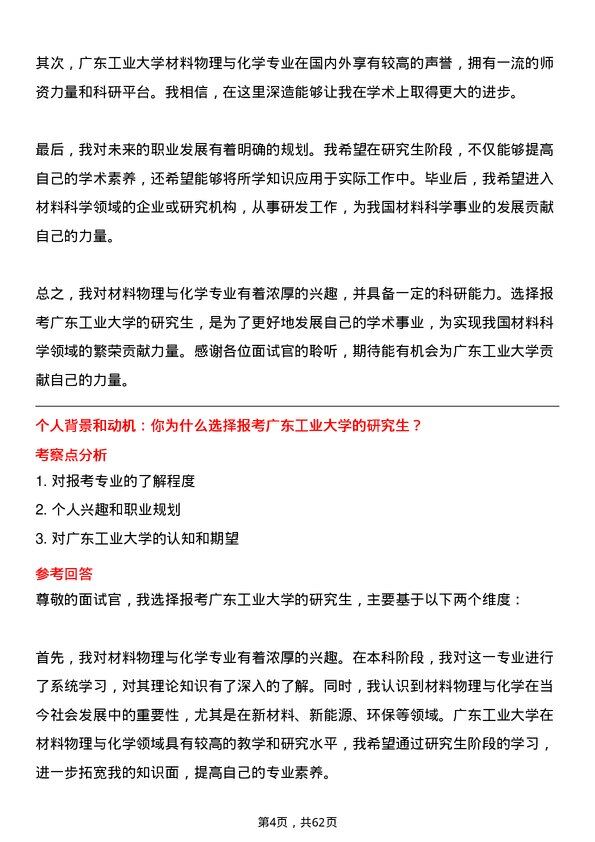 其次，广东工业大学材料物理与化学专业在国内外享有较高的声誉，拥有一流的师资力量和科研平台。我相信，在这里深造能够让我在学术上取得更大的进步。

最后，我对未来的职业发展有着明确的规划。我希望在研究生阶段，不仅能够提高自己的学术素养，还希望能够将所学知识应用于实际工作中。毕业后，我希望进入材料科学领域的企业或研究机构，从事研发工作，为我国材料科学事业的发展贡献自己的力量。

总之，我对材料物理与化学专业有着浓厚的兴趣，并具备一定的科研能力。选择报考广东工业大学的研究生，是为了更好地发展自己的学术事业，为实现我国材料科学领域的繁荣贡献力量。感谢各位面试官的聆听，期待能有机会为广东工业大学贡献自己的力量。

个人背景和动机：你为什么选择报考广东工业大学的研究生？

考察点分析

1. 对报考专业的了解程度

2. 个人兴趣和职业规划

3. 对广东工业大学的认知和期望

参考回答

尊敬的面试官，我选择报考广东工业大学的研究生，主要基于以下两个维度：

首先，我对材料物理与化学专业有着浓厚的兴趣。在本科阶段，我对这一专业进行了系统学习，对其理论知识有了深入的了解。同时，我认识到材料物理与化学在当今社会发展中的重要性，尤其是在新材料、新能源、环保等领域。广东工业大学在材料物理与化学领域具有较高的教学和研究水平，我希望通过研究生阶段的学习，进一步拓宽我的知识面，提高自己的专业素养。

第4页，共62页